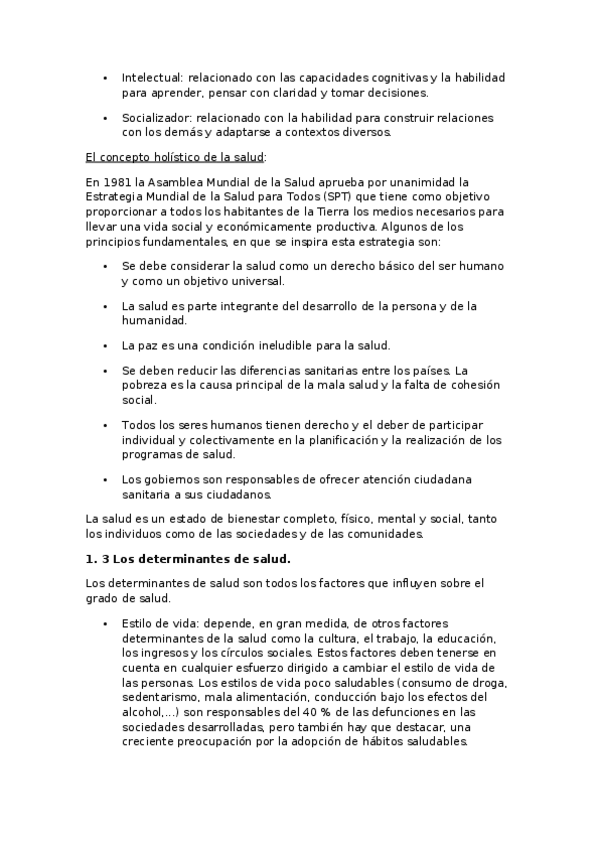 • Intelectual: relacionado con las capacidades cognitivas y la habilidad para aprender, pensar con claridad y tomar decisiones.

• Socializador: relacionado con la habilidad para construir relaciones con los demás y adaptarse a contextos diversos.

El concepto holístico de la salud:

En 1981 la Asamblea Mundial de la Salud aprueba por unanimidad la Estrategia Mundial de la Salud para Todos (SPT) que tiene como objetivo proporcionar a todos los habitantes de la Tierra los medios necesarios para llevar una vida social y económicamente productiva. Algunos de los principios fundamentales, en que se inspira esta estrategia son:

• Se debe considerar la salud como un derecho básico del ser humano y como un objetivo universal.

• La salud es parte integrante del desarrollo de la persona y de la humanidad.

• La paz es una condición ineludible para la salud.

• Se deben reducir las diferencias sanitarias entre los países. La pobreza es la causa principal de la mala salud y la falta de cohesión social.

• Todos los seres humanos tienen derecho y el deber de participar individual y colectivamente en la planificación y la realización de los programas de salud.

• Los gobiernos son responsables de ofrecer atención ciudadana sanitaria a sus ciudadanos.

La salud es un estado de bienestar completo, físico, mental y social, tanto los individuos como de las sociedades y de las comunidades.

1. 3 Los determinantes de salud.

Los determinantes de salud son todos los factores que influyen sobre el grado de salud.

• Estilo de vida: depende, en gran medida, de otros factores determinantes de la salud como la cultura, el trabajo, la educación, los ingresos y los círculos sociales. Estos factores deben tenerse en cuenta en cualquier esfuerzo dirigido a cambiar el estilo de vida de las personas. Los estilos de vida poco saludables (consumo de droga, sedentarismo, mala alimentación, conducción bajo los efectos del alcohol,...) son responsables del 40 % de las defunciones en las sociedades desarrolladas, pero también hay que destacar, una creciente preocupación por la adopción de hábitos saludables.